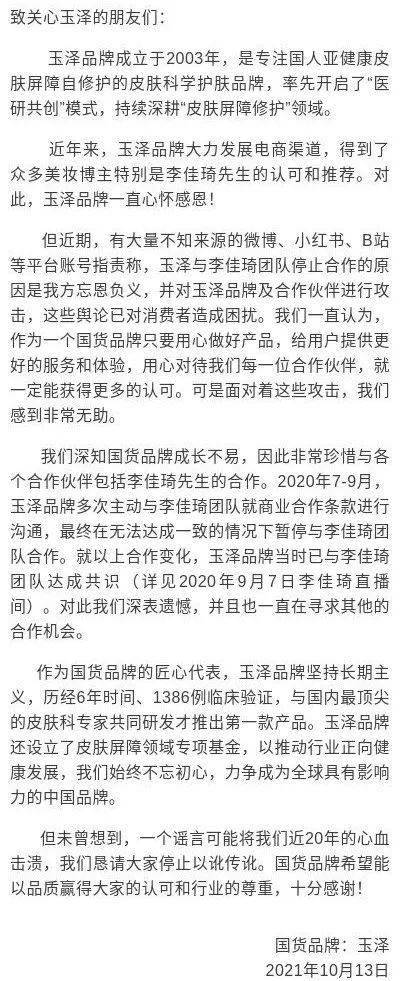 致关心玉泽的朋友们：

玉泽品牌成立于2003年，是专注国人亚健康皮肤屏障自修护的皮肤科学护肤品牌，率先开启了“医研共创”模式，持续深耕“皮肤屏障修护”领域。

近年来，玉泽品牌大力发展电商渠道，得到了众多美妆博主特别是李佳琦先生的认可和推荐。对此，玉泽品牌一直心怀感恩！

但近期，有大量不知来源的微博、小红书、B站等平台账号指责称，玉泽与李佳琦团队停止合作的原因是我方忘恩负义，并对玉泽品牌及合作伙伴进行攻击，这些舆论已对消费者造成困扰。我们一直认为，作为一个国货品牌只要用心做好产品，给用户提供更好的服务和体验，用心对待我们每一位合作伙伴，就一定能获得更多的认可。可是面对着这些攻击，我们感到非常无助。

我们深知国货品牌成长不易，因此非常珍惜与各个合作伙伴包括李佳琦先生的合作。2020年7-9月，玉泽品牌多次主动与李佳琦团队就商业合作条款进行沟通，最终在无法达成一致的情况下暂停与李佳琦团队合作。就以上合作变化，玉泽品牌当时已与李佳琦团队达成共识（详见2020年9月7日李佳琦直播间）。对此我们深表遗憾，并且也一直在寻求其他的合作机会。

作为国货品牌的匠心代表，玉泽品牌坚持长期主义，历经6年时间、1386例临床验证，与国内最顶尖的皮肤科专家共同研发才推出第一款产品。玉泽品牌还设立了皮肤屏障领域专项基金，以推动行业正向健康发展，我们始终不忘初心，力争成为全球具有影响力的中国品牌。

但未曾想到，一个谣言可能将我们近20年的心血击溃，我们恳请大家停止以讹传讹。国货品牌希望能以品质赢得大家的认可和行业的尊重，十分感谢！

国货品牌：玉泽
2021年10月13日